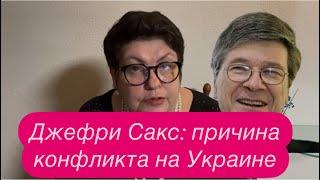 Джефри Сакс: причина конфликта на Украине